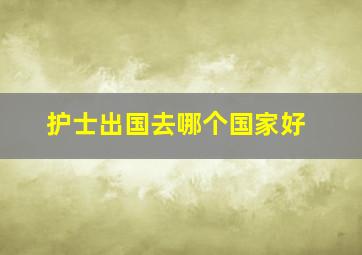 护士出国去哪个国家好